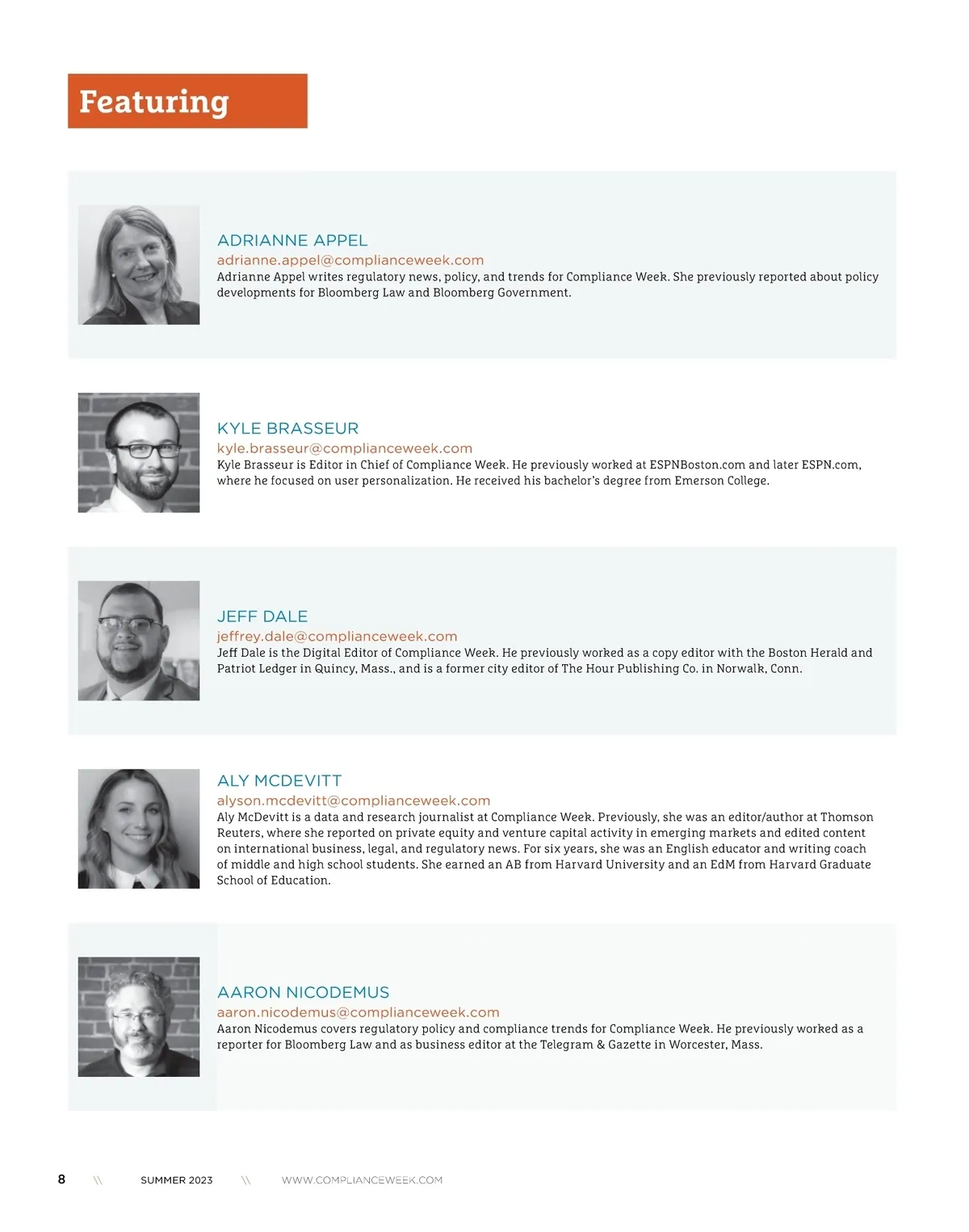 Featuring

ADRIANNE APPEL
adrianne.appel@complianceweek.com
Adrianne Appel writes regulatory news, policy, and trends for Compliance Week. She previously reported about policy developments for Bloomberg Law and Bloomberg Government.

KYLE BRASSEUR
kyle.brasseur@complianceweek.com
Kyle Brasseur is Editor in Chief of Compliance Week. He previously worked at ESPNBoston.com and later ESPN.com, where he focused on user personalization. He received his bachelor's degree from Emerson College.

JEFF DALE
jeffrey.dale@complianceweek.com
Jeff Dale is the Digital Editor of Compliance Week. He previously worked as a copy editor with the Boston Herald and Patriot Ledger in Quincy, Mass., and is a former city editor of The Hour Publishing Co. in Norwalk, Conn.

ALY MCDEVITT
alyson.mcdevitt@complianceweek.com
Aly McDevitt is a data and research journalist at Compliance Week. Previously, she was an editor/author at Thomson Reuters, where she reported on private equity and venture capital activity in emerging markets and edited content on international business, legal, and regulatory news. For six years, she was an English educator and writing coach of middle and high school students. She earned an AB from Harvard University and an EdM from Harvard Graduate School of Education.

AARON NICODEMUS
aaron.nicodemus@complianceweek.com
Aaron Nicodemus covers regulatory policy and compliance trends for Compliance Week. He previously worked as a reporter for Bloomberg Law and as business editor at the Telegram & Gazette in Worcester, Mass.

8 \\ SUMMER 2023 \\ WWW.COMPLIANCEWEEK.COM